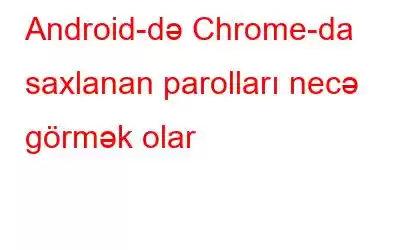 Android-də Chrome-da saxlanan parolları necə görmək olar